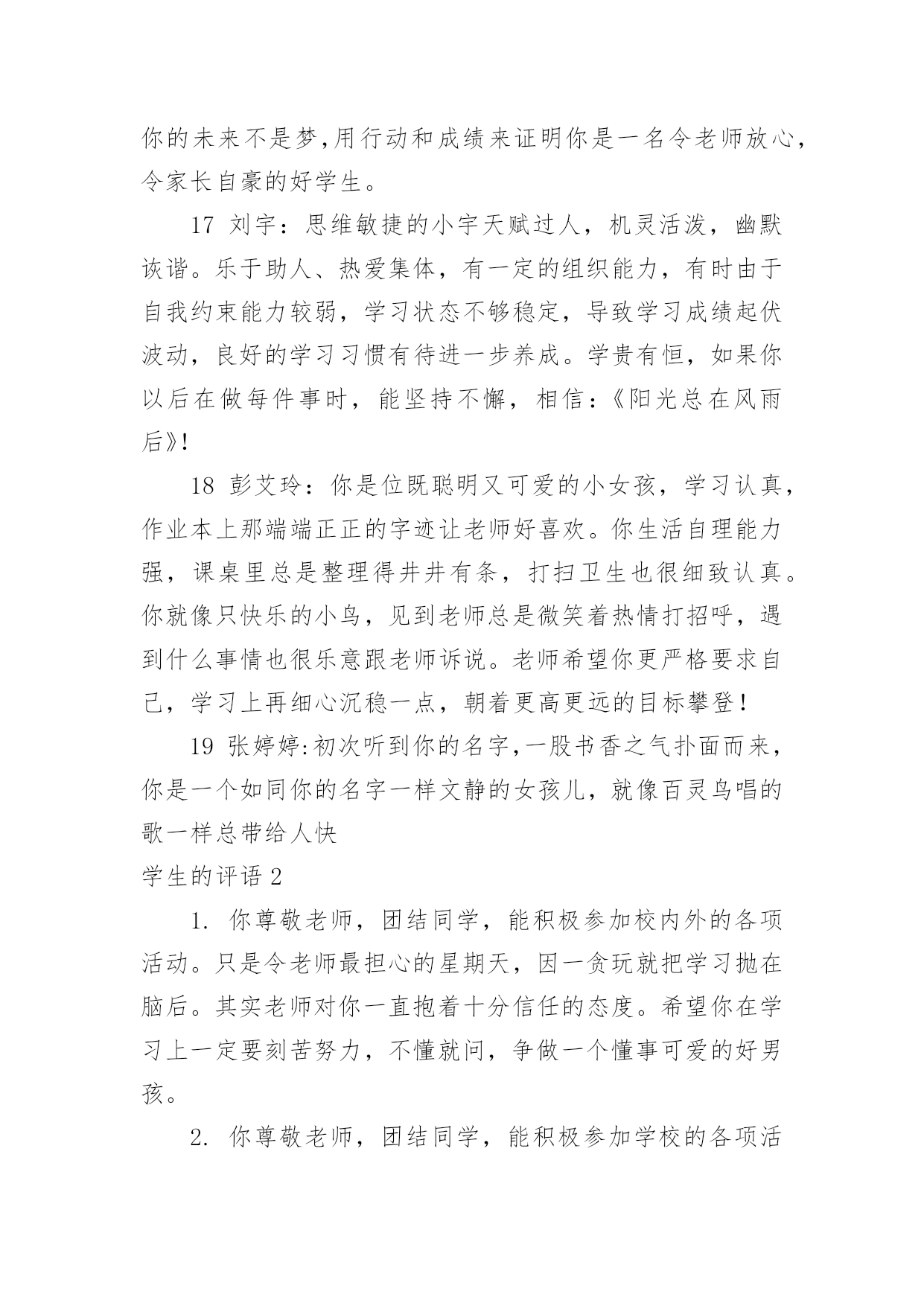 你的未来不是梦,用行动和成绩来证明你是一名令老师放心,令家长自豪的好学生。

17 刘宇：思维敏捷的小宇天赋过人，机灵活泼，幽默诙谐。乐于助人、热爱集体，有一定的组织能力，有时由于自我约束能力较弱，学习状态不够稳定，导致学习成绩起伏波动，良好的学习习惯有待进一步养成。学贵有恒，如果你以后在做每件事时，能坚持不懈，相信:《阳光总在风雨后》!

18 彭艾玲：你是位既聪明又可爱的小女孩，学习认真，作业本上那端端正正的字迹让老师好喜欢。你生活自理能力强，课桌里总是整理得井井有条，打扫卫生也很细致认真。你就像只快乐的小鸟，见到老师总是微笑着热情打招呼，遇到什么事情也很乐意跟老师诉说。老师希望你更严格要求自己，学习上再细心沉稳一点，朝着更高更远的目标攀登!

19 张婷婷:初次听到你的名字,一股书香之气扑面而来,你是一个如同你的名字一样文静的女孩儿，就像百灵鸟唱的歌一样总带给人快

学生的评语 2

1. 你尊敬老师，团结同学，能积极参加校内外的各项活动。只是令老师最担心的星期天，因一贪玩就把学习抛在脑后。其实老师对你一直抱着十分信任的态度。希望你在学习上一定要刻苦努力，不懂就问，争做一个懂事可爱的好男孩。

2. 你尊敬老师，团结同学，能积极参加学校的各项活